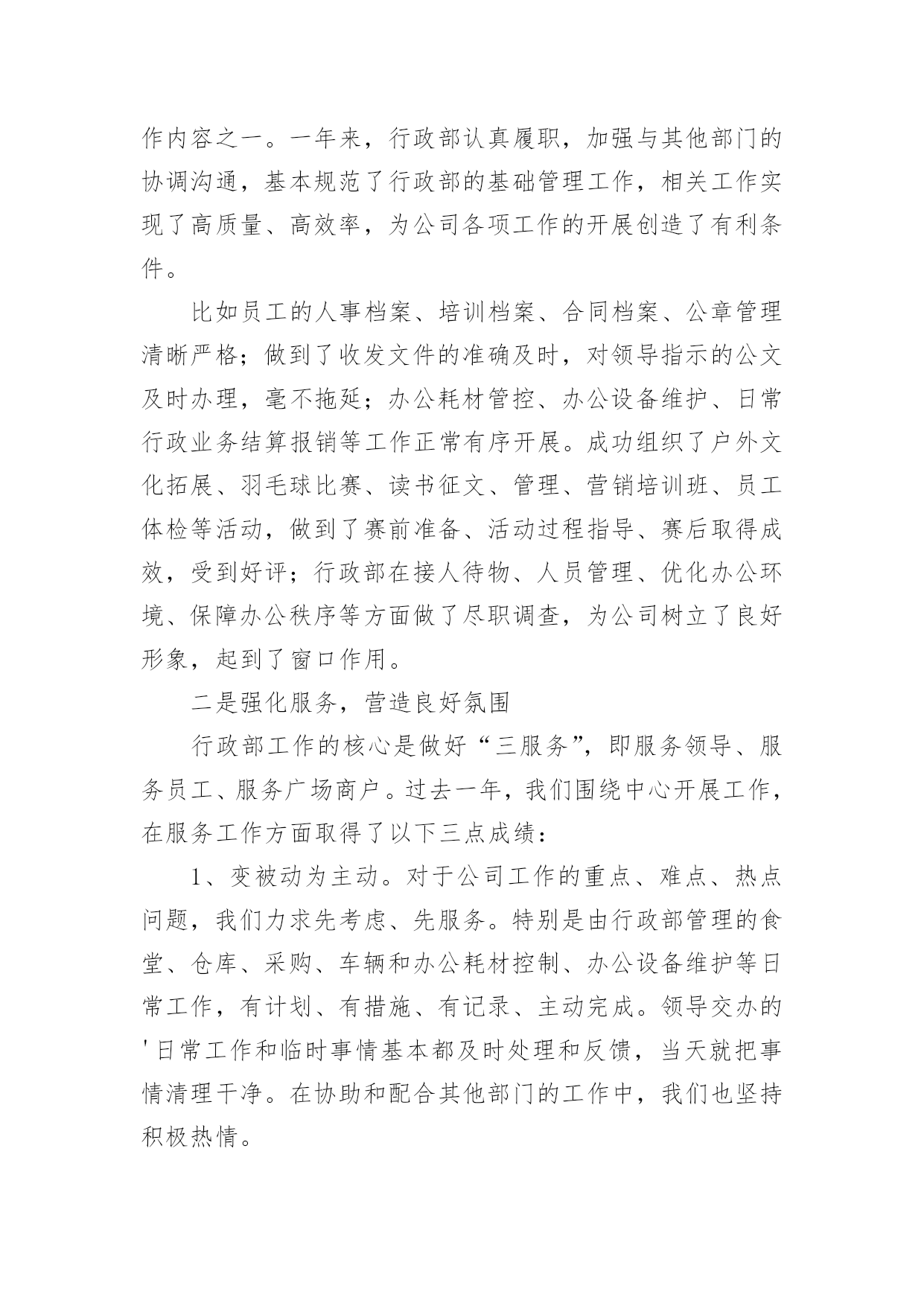 作内容之一。一年来，行政部认真履职，加强与其他部门的协调沟通，基本规范了行政部的基础管理工作，相关工作实现了高质量、高效率，为公司各项工作的开展创造了有利条件。

比如员工的人事档案、培训档案、合同档案、公章管理清晰严格；做到了收发文件的准确及时，对领导指示的公文及时办理，毫不拖延；办公耗材管控、办公设备维护、日常行政业务结算报销等工作正常有序开展。成功组织了户外文化拓展、羽毛球比赛、读书征文、管理、营销培训班、员工体检等活动，做到了赛前准备、活动过程指导、赛后取得成效，受到好评；行政部在接人待物、人员管理、优化办公环境、保障办公秩序等方面做了尽职调查，为公司树立了良好形象，起到了窗口作用。

二是强化服务，营造良好氛围

行政部工作的核心是做好“三服务”，即服务领导、服务员工、服务广场商户。过去一年，我们围绕中心开展工作，在服务工作方面取得了以下三点成绩：

1、变被动为主动。对于公司工作的重点、难点、热点问题，我们力求先考虑、先服务。特别是由行政部管理的食堂、仓库、采购、车辆和办公耗材控制、办公设备维护等日常工作，有计划、有措施、有记录、主动完成。领导交办的'日常工作和临时事情基本都及时处理和反馈，当天就把事情清理干净。在协助和配合其他部门的工作中，我们也坚持积极热情。